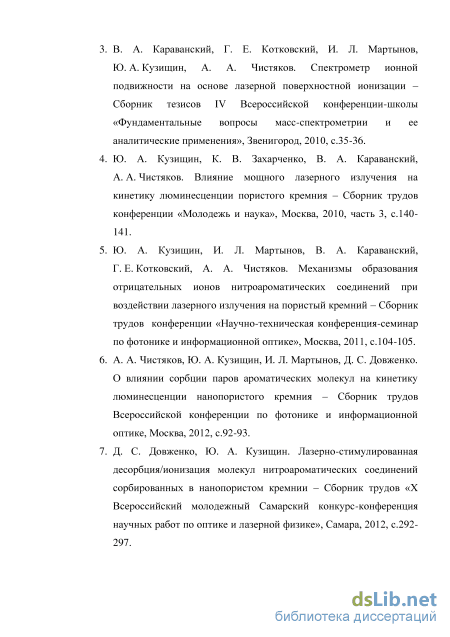 3. В. А. Караванский, Г. Е. Котковский, И. Л. Мартынов, Ю. А. Кузищин, А. А. Чистяков. Спектрометр ионной подвижности на основе лазерной поверхностной ионизации – Сборник тезисов IV Всероссийской конференции-школы «Фундаментальные вопросы масс-спектрометрии и ее аналитические применения», Звенигород, 2010, с.35-36.

4. Ю. А. Кузищин, К. В. Захарченко, В. А. Караванский, А. А. Чистяков. Влияние мощного лазерного излучения на кинетику люминесценции пористого кремния – Сборник трудов конференции «Молодежь и наука», Москва, 2010, часть 3, с.140-141.

5. Ю. А. Кузищин, И. Л. Мартынов, В. А. Караванский, Г. Е. Котковский, А. А. Чистяков. Механизмы образования отрицательных ионов нитроароматических соединений при воздействии лазерного излучения на пористый кремний – Сборник трудов конференции «Научно-техническая конференция-семинар по фотонике и информационной оптике», Москва, 2011, с.104-105.

6. А. А. Чистяков, Ю. А. Кузищин, И. Л. Мартынов, Д. С. Довженко. О влиянии сорбции паров ароматических молекул на кинетику люминесценции нанопористого кремния – Сборник трудов Всероссийской конференции по фотонике и информационной оптике, Москва, 2012, с.92-93.

7. Д. С. Довженко, Ю. А. Кузищин. Лазерно-стимулированная десорбция/ионизация молекул нитроароматических соединений сорбированных в нанопористом кремнии – Сборник трудов «X Всероссийский молодежный Самарский конкурс-конференция научных работ по оптике и лазерной физике», Самара, 2012, с.292-297.

dsLib.net
библиотека диссертаций